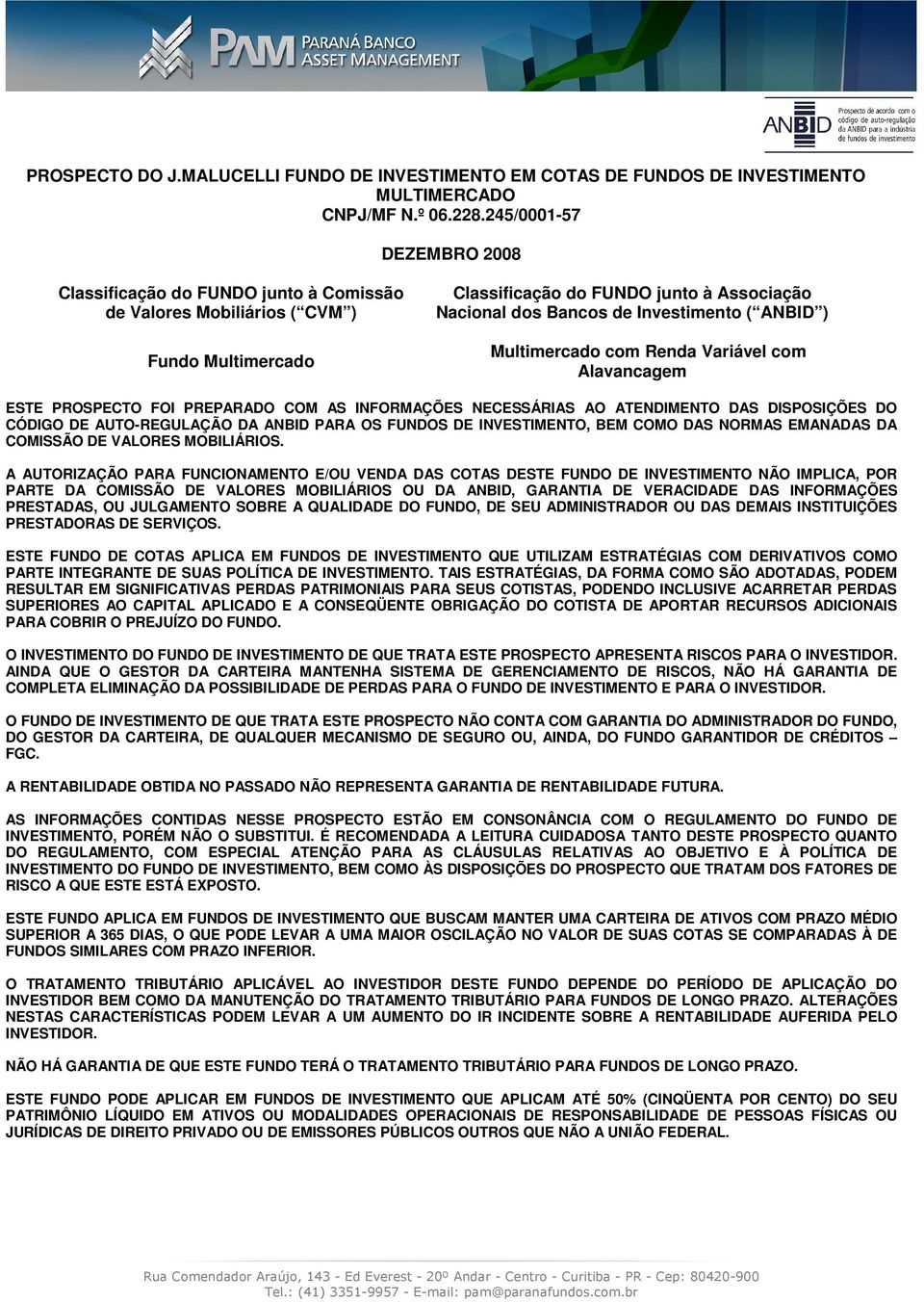 PAM PARANÁ BANCO ASSET MANAGEMENT

ANBID Prospecto de acordo com o código de auto-regulação da ANBID para a indústria de fundos de investimento

PROSPECTO DO J.MALUCELLI FUNDO DE INVESTIMENTO EM COTAS DE FUNDOS DE INVESTIMENTO MULTIMERCADO
CNPJ/MF N.º 06.228.245/0001-57

DEZEMBRO 2008

Classificação do FUNDO junto à Comissão de Valores Mobiliários (“CVM”)

Fundo Multimercado

Classificação do FUNDO junto à Associação Nacional dos Bancos de Investimento (“ANBID”)

Multimercado com Renda Variável com Alavancagem

ESTE PROSPECTO FOI PREPARADO COM AS INFORMAÇÕES NECESSÁRIAS AO ATENDIMENTO DAS DISPOSIÇÕES DO CÓDIGO DE AUTO-REGULAÇÃO DA ANBID PARA OS FUNDOS DE INVESTIMENTO, BEM COMO DAS NORMAS EMANADAS DA COMISSÃO DE VALORES MOBILIÁRIOS.

A AUTORIZAÇÃO PARA FUNCIONAMENTO E/OU VENDA DAS COTAS DESTE FUNDO DE INVESTIMENTO NÃO IMPLICA, POR PARTE DA COMISSÃO DE VALORES MOBILIÁRIOS OU DA ANBID, GARANTIA DE VERACIDADE DAS INFORMAÇÕES PRESTADAS, OU JULGAMENTO SOBRE A QUALIDADE DO FUNDO, DE SEU ADMINISTRADOR OU DAS DEMAIS INSTITUIÇÕES PRESTADORAS DE SERVIÇOS.

ESTE FUNDO DE COTAS APLICA EM FUNDOS DE INVESTIMENTO QUE UTILIZAM ESTRATÉGIAS COM DERIVATIVOS COMO PARTE INTEGRANTE DE SUAS POLÍTICA DE INVESTIMENTO. TAIS ESTRATÉGIAS, DA FORMA COMO SÃO ADOTADAS, PODEM RESULTAR EM SIGNIFICATIVAS PERDAS PATRIMONIAIS PARA SEUS COTISTAS, PODENDO INCLUSIVE ACARRETAR PERDAS SUPERIORES AO CAPITAL APLICADO E A CONSEQÜENTE OBRIGAÇÃO DO COTISTA DE APORTAR RECURSOS ADICIONAIS PARA COBRIR O PREJUÍZO DO FUNDO.

O INVESTIMENTO DO FUNDO DE INVESTIMENTO DE QUE TRATA ESTE PROSPECTO APRESENTA RISCOS PARA O INVESTIDOR. AINDA QUE O GESTOR DA CARTEIRA MANTENHA SISTEMA DE GERENCIAMENTO DE RISCOS, NÃO HÁ GARANTIA DE COMPLETA ELIMINAÇÃO DA POSSIBILIDADE DE PERDAS PARA O FUNDO DE INVESTIMENTO E PARA O INVESTIDOR.

O FUNDO DE INVESTIMENTO DE QUE TRATA ESTE PROSPECTO NÃO CONTA COM GARANTIA DO ADMINISTRADOR DO FUNDO, DO GESTOR DA CARTEIRA, DE QUALQUER MECANISMO DE SEGURO OU, AINDA, DO FUNDO GARANTIDOR DE CRÉDITOS – FGC.

A RENTABILIDADE OBTIDA NO PASSADO NÃO REPRESENTA GARANTIA DE RENTABILIDADE FUTURA.

AS INFORMAÇÕES CONTIDAS NESSE PROSPECTO ESTÃO EM CONSONÂNCIA COM O REGULAMENTO DO FUNDO DE INVESTIMENTO, PORÉM NÃO O SUBSTITUI. É RECOMENDADA A LEITURA CUIDADOSA TANTO DESTE PROSPECTO QUANTO DO REGULAMENTO, COM ESPECIAL ATENÇÃO PARA AS CLÁUSULAS RELATIVAS AO OBJETIVO E À POLÍTICA DE INVESTIMENTO DO FUNDO DE INVESTIMENTO, BEM COMO ÀS DISPOSIÇÕES DO PROSPECTO QUE TRATAM DOS FATORES DE RISCO A QUE ESTE ESTÁ EXPOSTO.

ESTE FUNDO APLICA EM FUNDOS DE INVESTIMENTO QUE BUSCAM MANTER UMA CARTEIRA DE ATIVOS COM PRAZO MÉDIO SUPERIOR A 365 DIAS, O QUE PODE LEVAR A UMA MAIOR OSCILAÇÃO NO VALOR DE SUAS COTAS SE COMPARADAS À DE FUNDOS SIMILARES COM PRAZO INFERIOR.

O TRATAMENTO TRIBUTÁRIO APLICÁVEL AO INVESTIDOR DESTE FUNDO DEPENDE DO PERÍODO DE APLICAÇÃO DO INVESTIDOR BEM COMO DA MANUTENÇÃO DO TRATAMENTO TRIBUTÁRIO PARA FUNDOS DE LONGO PRAZO. ALTERAÇÕES NESTAS CARACTERÍSTICAS PODEM LEVAR A UM AUMENTO DO IR INCIDENTE SOBRE A RENTABILIDADE AUFERIDA PELO INVESTIDOR.

NÃO HÁ GARANTIA DE QUE ESTE FUNDO TERÁ O TRATAMENTO TRIBUTÁRIO PARA FUNDOS DE LONGO PRAZO.

ESTE FUNDO PODE APLICAR EM FUNDOS DE INVESTIMENTO QUE APLICAM ATÉ 50% (CINQÜENTA POR CENTO) DO SEU PATRIMÔNIO LÍQUIDO EM ATIVOS OU MODALIDADES OPERACIONAIS DE RESPONSABILIDADE DE PESSOAS FÍSICAS OU JURÍDICAS DE DIREITO PRIVADO OU DE EMISSORES PÚBLICOS OUTROS QUE NÃO A UNIÃO FEDERAL.

Rua Comendador Araújo, 143 - Ed Everest - 20º Andar - Centro - Curitiba - PR - Cep: 80420-900
Tel.: (41) 3351-9957 - E-mail: pam@paranafundos.com.br